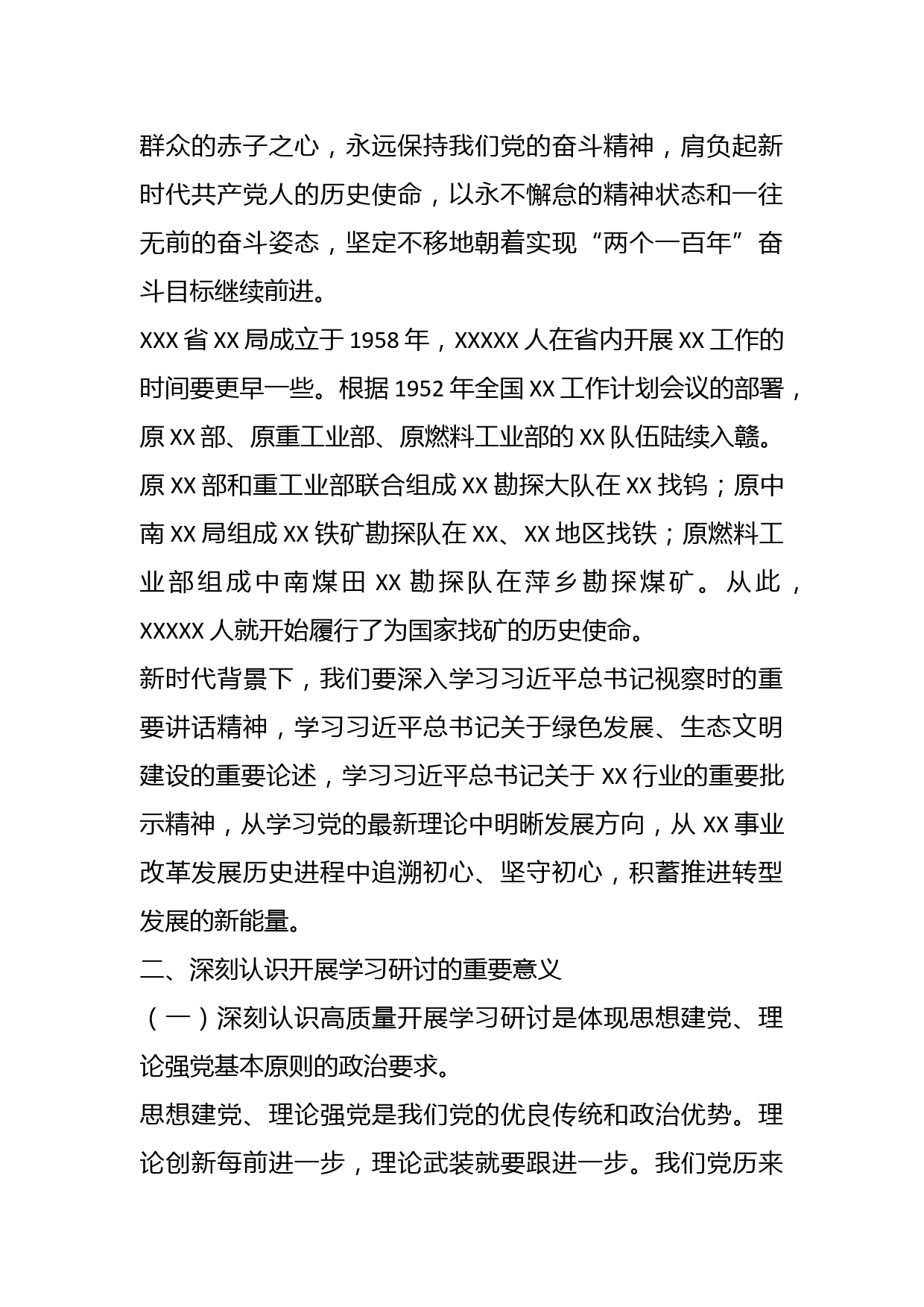 群众的赤子之心，永远保持我们党的奋斗精神，肩负起新时代共产党人的历史使命，以永不懈怠的精神状态和一往无前的奋斗姿态，坚定不移地朝着实现“两个一百年”奋斗目标继续前进。

XXX 省 XX 局成立于 1958 年，XXXXX 人在省内开展 XX 工作的时间要更早一些。根据 1952 年全国 XX 工作计划会议的部署，原 XX 部、原重工业部、原燃料工业部的 XX 队伍陆续入赣。原 XX 部和重工业部联合组成 XX 勘探大队在 XX 找钨；原中南 XX 局组成 XX 铁矿勘探队在 XX、XX 地区找铁；原燃料工业部组成中南煤田 XX 勘探队在萍乡勘探煤矿。从此，XXXXX 人就开始履行了为国家找矿的历史使命。

新时代背景下，我们要深入学习习近平总书记视察时的重要讲话精神，学习习近平总书记关于绿色发展、生态文明建设的重要论述，学习习近平总书记关于 XX 行业的重要批示精神，从学习党的最新理论中明晰发展方向，从 XX 事业改革发展历史进程中追溯初心、坚守初心，积蓄推进转型发展的新能量。

二、深刻认识开展学习研讨的重要意义

（一）深刻认识高质量开展学习研讨是体现思想建党、理论强党基本原则的政治要求。

思想建党、理论强党是我们党的优良传统和政治优势。理论创新每前进一步，理论武装就要跟进一步。我们党历来